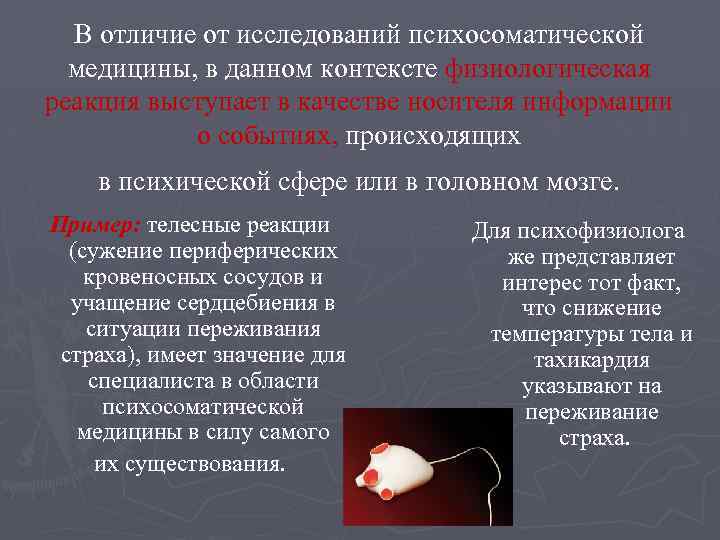 В отличие от исследований психосоматической медицины, в данном контексте физиологическая реакция выступает в качестве носителя информации о событиях, происходящих

в психической сфере или в головном мозге.

Пример: телесные реакции (сужение периферических кровеносных сосудов и учащение сердцебиения в ситуации переживания страха), имеет значение для специалиста в области психосоматической медицины в силу самого их существования.

Для психофизиолога же представляет интерес тот факт, что снижение температуры тела и тахикардия указывают на переживание страха.